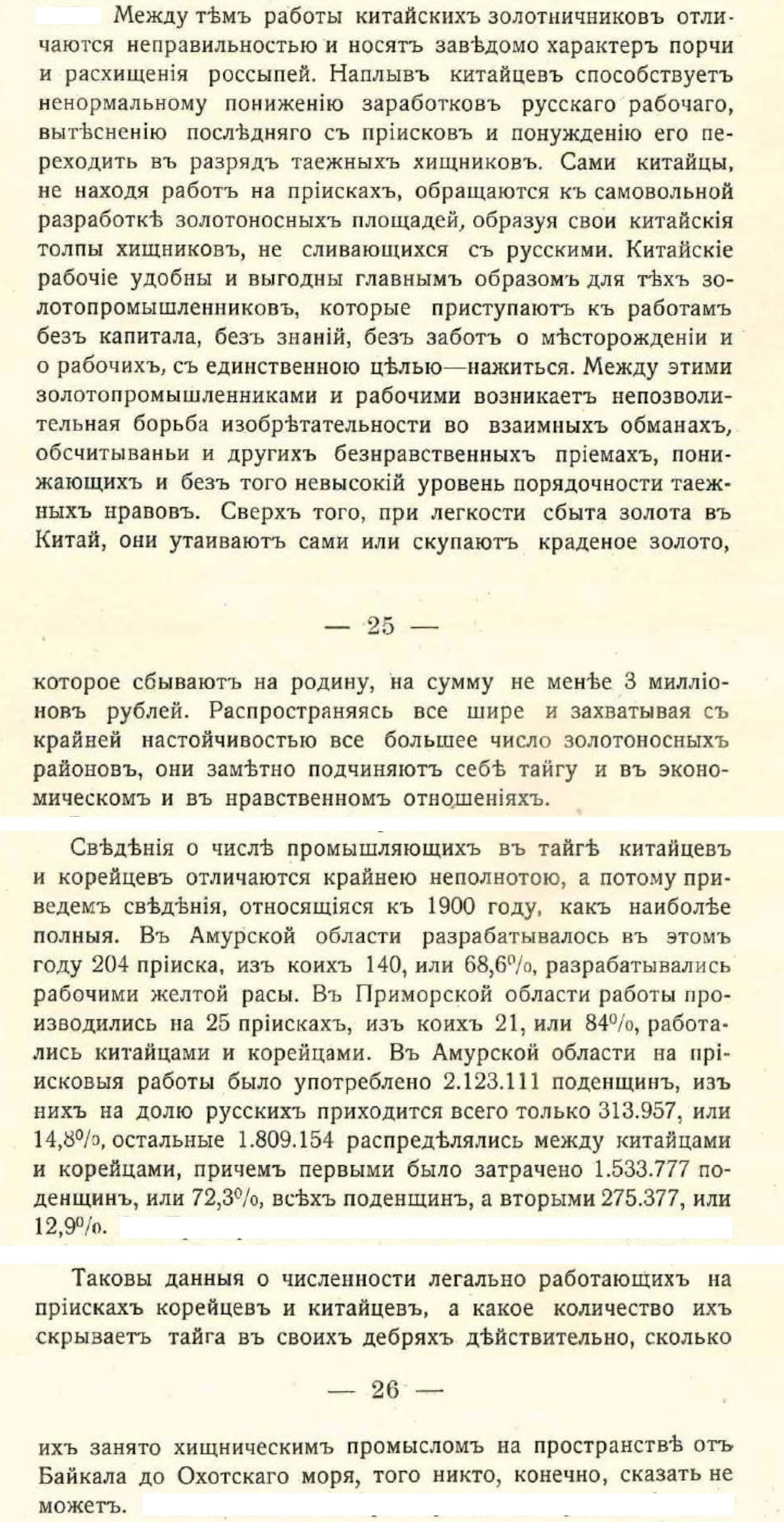 Между тѣмъ работы китайскихъ золотничниковъ отличаются неправильностью и носятъ завѣдомо характеръ порчи и расхищенія россыпей. Наплывъ китайцевъ способствуетъ ненормальному пониженію заработковъ русскаго рабочаго, вытѣсненію послѣдняго съ пріисковъ и понужденію его переходить въ разрядъ таежныхъ хищниковъ. Сами китайцы, не находя работъ на пріискахъ, обращаются къ самовольной разработкѣ золотоносныхъ площадей, образуя свои китайскія толпы хищниковъ, не сливающихся съ русскими. Китайскіе рабочіе удобны и выгодны главнымъ образомъ для тѣхъ золотопромышленниковъ, которые приступаютъ къ работамъ безъ капитала, безъ знаній, безъ заботъ о мѣсторожденіи и о рабочихъ, съ единственною цѣлью—нажиться. Между этими золотопромышленниками и рабочими возникаетъ непозволительная борьба изобрѣтательности во взаимныхъ обманахъ, обсчитываньи и другихъ безнравственныхъ пріемахъ, понижающихъ и безъ того невысокій уровень порядочности таежныхъ нравовъ. Сверхъ того, при легкости сбыта золота въ Китай, они утаиваютъ сами или скупаютъ краденое золото,

— 25 —

которое сбываютъ на родину, на сумму не менѣе 3 милліоновъ рублей. Распространяясь все шире и захватывая съ крайней настойчивостью все большее число золотоносныхъ районовъ, они замѣтно подчиняютъ себѣ тайгу и въ экономическомъ и въ нравственномъ отношеніяхъ.

Свѣдѣнія о числѣ промышляющихъ въ тайгѣ китайцевъ и корейцевъ отличаются крайнею неполнотою, а потому приведемъ свѣдѣнія, относящіяся къ 1900 году, какъ наиболѣе полныя. Въ Амурской области разрабатывалось въ этомъ году 204 пріиска, изъ коихъ 140, или 68,6%, разрабатывались рабочими желтой расы. Въ Приморской области работы производились на 25 пріискахъ, изъ коихъ 21, или 84%, работались китайцами и корейцами. Въ Амурской области на пріисковыя работы было употреблено 2.123.111 поденщинъ, изъ нихъ на долю русскихъ приходится всего только 313.957, или 14,8%, остальные 1.809.154 распредѣлялись между китайцами и корейцами, причемъ первыми было затрачено 1.533.777 поденщинъ, или 72,3%, всѣхъ поденщинъ, а вторыми 275.377, или 12,9%.

Таковы данныя о численности легально работающихъ на пріискахъ корейцевъ и китайцевъ, а какое количество ихъ скрываетъ тайга въ своихъ дебряхъ дѣйствительно, сколько

— 26 —

ихъ занято хищническимъ промысломъ на пространствѣ отъ Байкала до Охотскаго моря, того никто, конечно, сказать не можетъ.